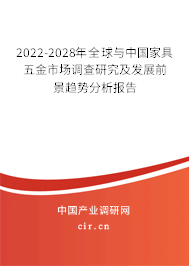 2022-2028年全球与中国家具五金市场调查研究及发展前景趋势分析报告

中国产业调研网

cir.cn